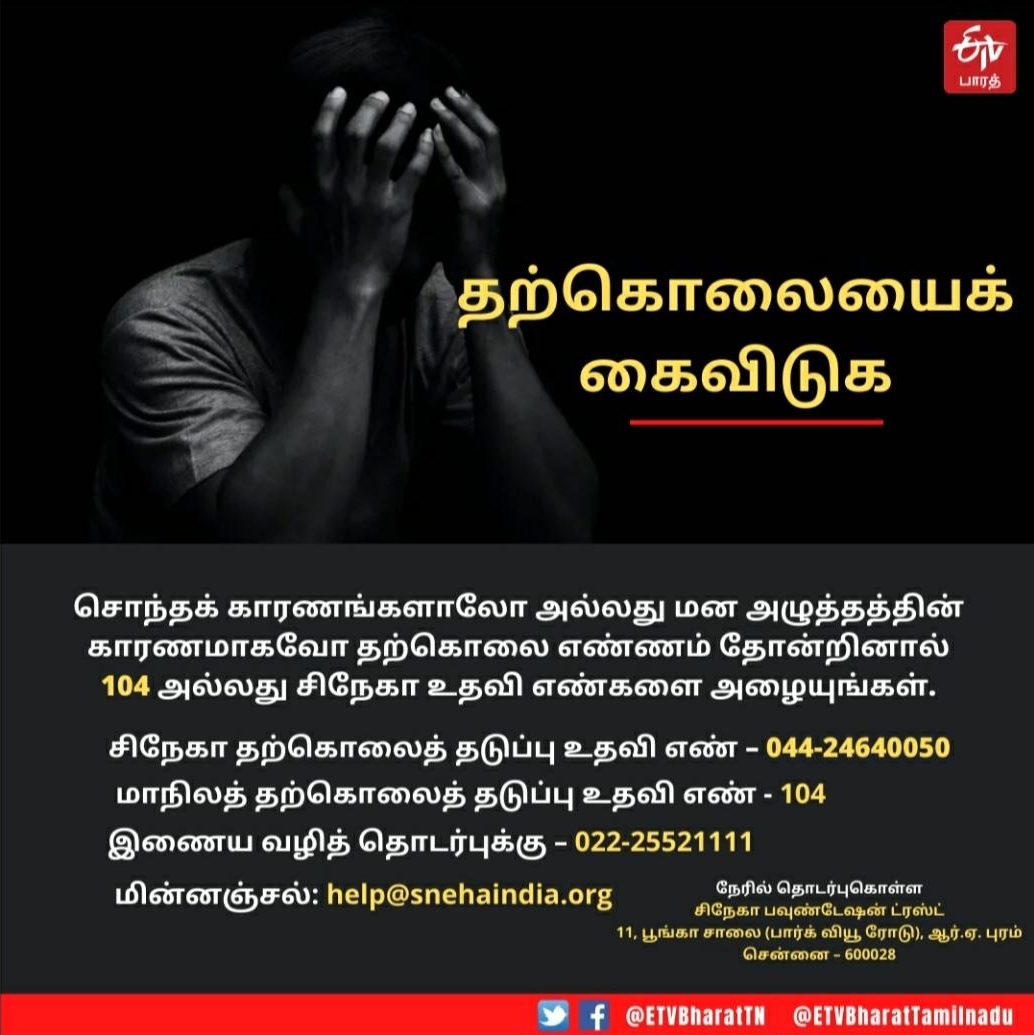 ETV பாரத்

தற்கொலையைக் கைவிடுக

சொந்தக் காரணங்களாலோ அல்லது மன அழுத்தத்தின் காரணமாகவோ தற்கொலை எண்ணம் தோன்றினால் 104 அல்லது சிநேகா உதவி எண்களை அழையுங்கள்.

சிநேகா தற்கொலைத் தடுப்பு உதவி எண் – 044-24640050
மாநிலத் தற்கொலைத் தடுப்பு உதவி எண் - 104
இணைய வழித் தொடர்புக்கு – 022-25521111
மின்னஞ்சல்: help@snehaindia.org

நேரில் தொடர்புகொள்ள
சிநேகா பவுண்டேஷன் ட்ரஸ்ட்
11, பூங்கா சாலை (பார்க் வியூ ரோடு), ஆர்.ஏ. புரம்
சென்னை – 600028

@ETVBharatTN @ETVBharatTamilnadu